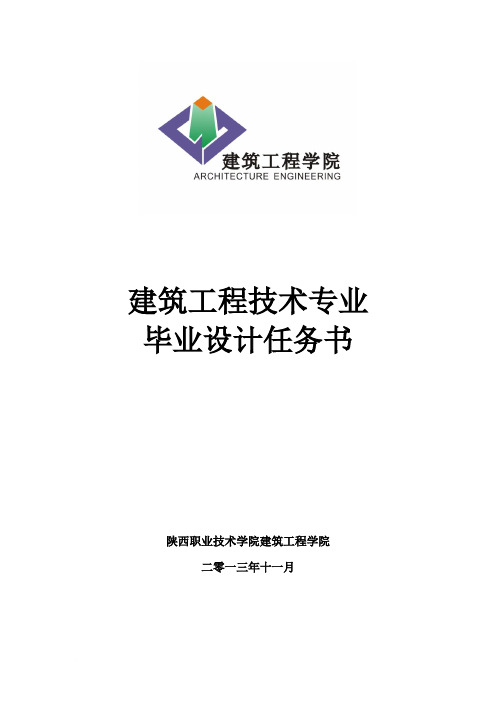 建筑工程学院
ARCHITECTURE ENGINEERING

建筑工程技术专业
毕业设计任务书

陕西职业技术学院建筑工程学院

二零一三年十一月